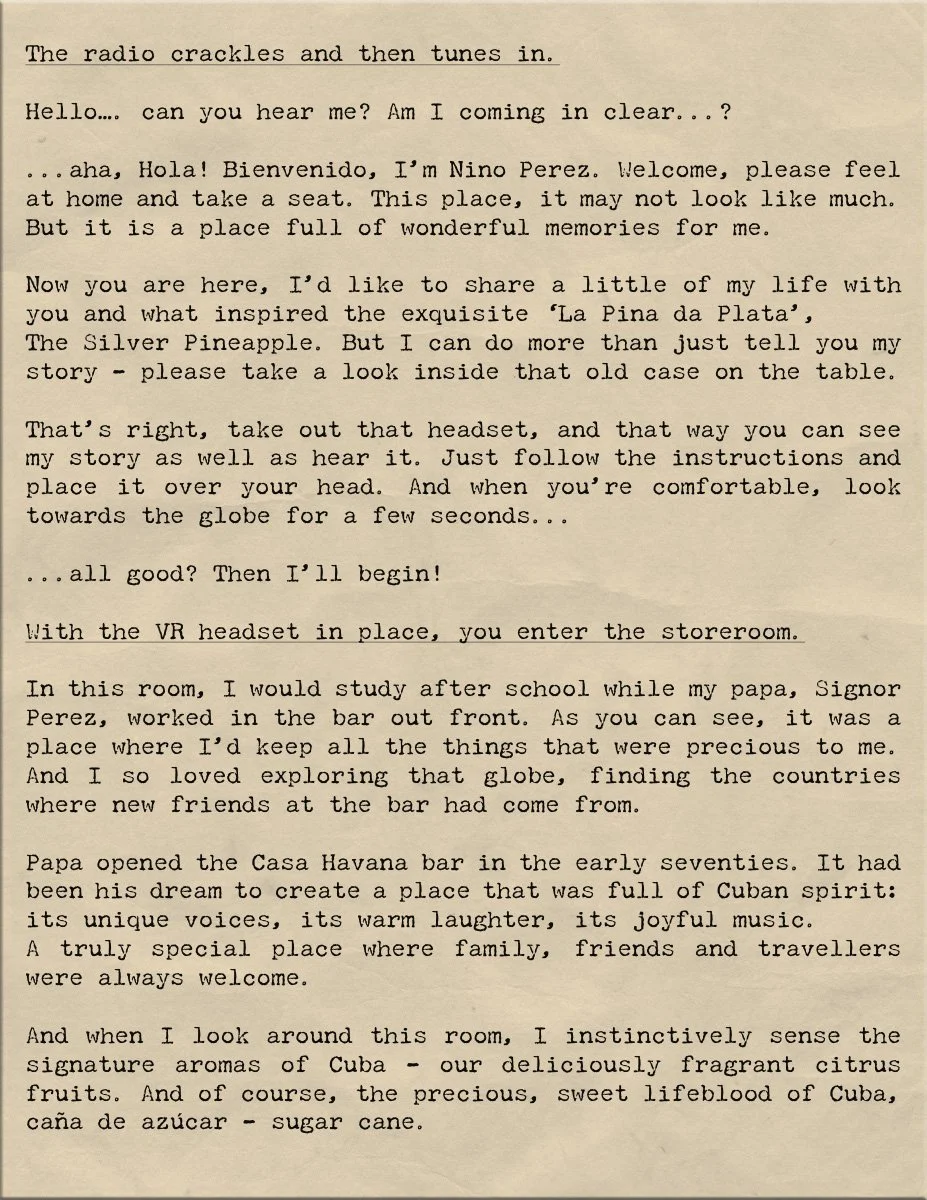 The radio crackles and then tunes in.

Hello.... can you hear me? Am I coming in clear...?

...aha, Hola! Bienvenido, I'm Nino Perez. Welcome, please feel at home and take a seat. This place, it may not look like much. But it is a place full of wonderful memories for me.

Now you are here, I'd like to share a little of my life with you and what inspired the exquisite 'La Pina da Plata', The Silver Pineapple. But I can do more than just tell you my story - please take a look inside that old case on the table.

That's right, take out that headset, and that way you can see my story as well as hear it. Just follow the instructions and place it over your head. And when you're comfortable, look towards the globe for a few seconds...

...all good? Then I'll begin!

With the VR headset in place, you enter the storeroom.

In this room, I would study after school while my papa, Signor Perez, worked in the bar out front. As you can see, it was a place where I'd keep all the things that were precious to me. And I so loved exploring that globe, finding the countries where new friends at the bar had come from.

Papa opened the Casa Havana bar in the early seventies. It had been his dream to create a place that was full of Cuban spirit: its unique voices, its warm laughter, its joyful music. A truly special place where family, friends and travellers were always welcome.

And when I look around this room, I instinctively sense the signature aromas of Cuba - our deliciously fragrant citrus fruits. And of course, the precious, sweet lifeblood of Cuba, caña de azúcar - sugar cane.